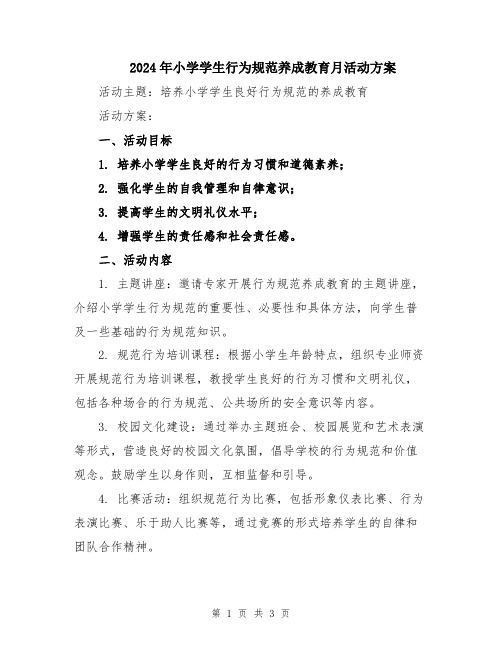 2024年小学学生行为规范养成教育月活动方案

活动主题：培养小学学生良好行为规范的养成教育

活动方案：

一、活动目标

1. 培养小学学生良好的行为习惯和道德素养；

2. 强化学生的自我管理和自律意识；

3. 提高学生的文明礼仪水平；

4. 增强学生的责任感和社会责任感。

二、活动内容

1. 主题讲座：邀请专家开展行为规范养成教育的主题讲座，介绍小学学生行为规范的重要性、必要性和具体方法，向学生普及一些基础的行为规范知识。

2. 规范行为培训课程：根据小学生年龄特点，组织专业师资开展规范行为培训课程，教授学生良好的行为习惯和文明礼仪，包括各种场合的行为规范、公共场所的安全意识等内容。

3. 校园文化建设：通过举办主题班会、校园展览和艺术表演等形式，营造良好的校园文化氛围，倡导学校的行为规范和价值观念。鼓励学生以身作则，互相监督和引导。

4. 比赛活动：组织规范行为比赛，包括形象仪表比赛、行为表演比赛、乐于助人比赛等，通过竞赛的形式培养学生的自律和团队合作精神。

第 1 页 共 3 页